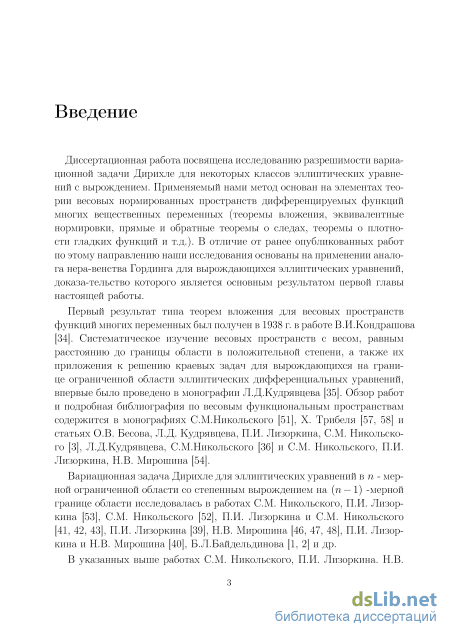 Введение

Диссертационная работа посвящена исследованию разрешимости вариационной задачи Дирихле для некоторых классов эллиптических уравнений с вырождением. Применяемый нами метод основан на элементах теории весовых нормированных пространств дифференцируемых функций многих вещественных переменных (теоремы вложения, эквивалентные нормировки, прямые и обратные теоремы о следах, теоремы о плотности гладких функций и т.д.). В отличие от ранее опубликованных работ по этому направлению наши исследования основаны на применении аналога нера-венства Гординга для вырождающихся эллиптических уравнений, доказа-тельство которого является основным результатом первой главы настоящей работы.

Первый результат типа теорем вложения для весовых пространств функций многих переменных был получен в 1938 г. в работе В.И.Кондрашова [34]. Систематическое изучение весовых пространств с весом, равным расстоянию до границы области в положительной степени, а также их приложения к решению краевых задач для вырождающихся на границе ограниченной области эллиптических дифференциальных уравнений, впервые было проведено в монографии Л.Д.Кудрявцева [35]. Обзор работ и подробная библиография по весовым функциональным пространствам содержится в монографиях С.М.Никольского [51], Х. Трибеля [57, 58] и статьях О.В. Бесова, Л.Д. Кудрявцева, П.И. Лизоркина, С.М. Никольского [3], Л.Д.Кудрявцева, С.М.Никольского [36] и С.М. Никольского, П.И. Лизоркина, Н.В. Мирошина [54].

Вариационная задача Дирихле для эллиптических уравнений в $n$ - мерной ограниченной области со степенным вырождением на $(n-1)$ -мерной границе области исследовалась в работах С.М. Никольского, П.И. Лизоркина [53], С.М. Никольского [52], П.И. Лизоркина и С.М. Никольского [41, 42, 43], П.И. Лизоркина [39], Н.В. Мирошина [46, 47, 48], П.И. Лизоркина и Н.В. Мирошина [40], Б.Л.Байдельдинова [1, 2] и др.

В указанных выше работах С.М. Никольского, П.И. Лизоркина. Н.В.

3

dsLib.net
библиотека диссертаций